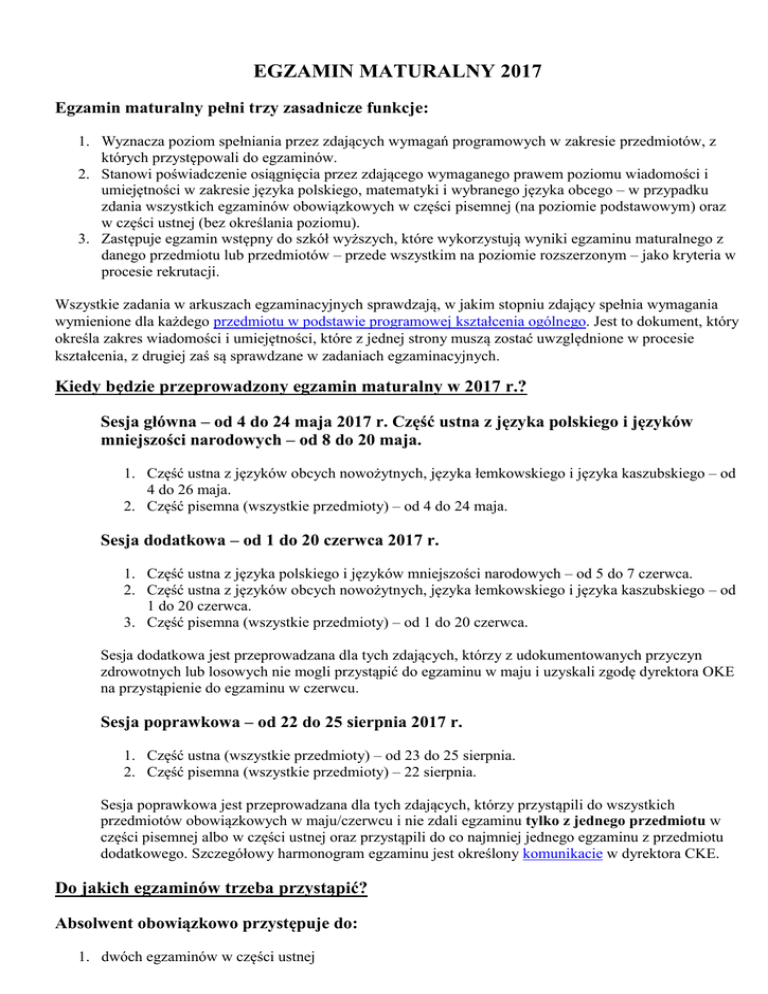 EGZAMIN MATURALNY 2017

Egzamin maturalny pełni trzy zasadnicze funkcje:

1. Wyznacza poziom spełniania przez zdających wymagań programowych w zakresie przedmiotów, z których przystępowali do egzaminów.
2. Stanowi poświadczenie osiągnięcia przez zdającego wymaganego prawem poziomu wiadomości i umiejętności w zakresie języka polskiego, matematyki i wybranego języka obcego – w przypadku zdania wszystkich egzaminów obowiązkowych w części pisemnej (na poziomie podstawowym) oraz w części ustnej (bez określania poziomu).
3. Zastępuje egzamin wstępny do szkół wyższych, które wykorzystują wyniki egzaminu maturalnego z danego przedmiotu lub przedmiotów – przede wszystkim na poziomie rozszerzonym – jako kryteria w procesie rekrutacji.

Wszystkie zadania w arkuszach egzaminacyjnych sprawdzają, w jakim stopniu zdający spełnia wymagania wymienione dla każdego przedmiotu w podstawie programowej kształcenia ogólnego. Jest to dokument, który określa zakres wiadomości i umiejętności, które z jednej strony muszą zostać uwzględnione w procesie kształcenia, z drugiej zaś są sprawdzane w zadaniach egzaminacyjnych.

Kiedy będzie przeprowadzony egzamin maturalny w 2017 r.?

Sesja główna – od 4 do 24 maja 2017 r. Część ustna z języka polskiego i języków mniejszości narodowych – od 8 do 20 maja.

1. Część ustna z języków obcych nowożytnych, języka łemkowskiego i języka kaszubskiego – od 4 do 26 maja.
2. Część pisemna (wszystkie przedmioty) – od 4 do 24 maja.

Sesja dodatkowa – od 1 do 20 czerwca 2017 r.

1. Część ustna z języka polskiego i języków mniejszości narodowych – od 5 do 7 czerwca.
2. Część ustna z języków obcych nowożytnych, języka łemkowskiego i języka kaszubskiego – od 1 do 20 czerwca.
3. Część pisemna (wszystkie przedmioty) – od 1 do 20 czerwca.

Sesja dodatkowa jest przeprowadzana dla tych zdających, którzy z udokumentowanych przyczyn zdrowotnych lub losowych nie mogli przystąpić do egzaminu w maju i uzyskali zgodę dyrektora OKE na przystąpienie do egzaminu w czerwcu.

Sesja poprawkowa – od 22 do 25 sierpnia 2017 r.

1. Część ustna (wszystkie przedmioty) – od 23 do 25 sierpnia.
2. Część pisemna (wszystkie przedmioty) – 22 sierpnia.

Sesja poprawkowa jest przeprowadzana dla tych zdających, którzy przystąpili do wszystkich przedmiotów obowiązkowych w maju/czerwcu i nie zdali egzaminu tylko z jednego przedmiotu w części pisemnej albo w części ustnej oraz przystąpili do co najmniej jednego egzaminu z przedmiotu dodatkowego. Szczegółowy harmonogram egzaminu jest określony komunikacie w dyrektora CKE.

Do jakich egzaminów trzeba przystąpić?

Absolwent obowiązkowo przystępuje do:

1. dwóch egzaminów w części ustnej